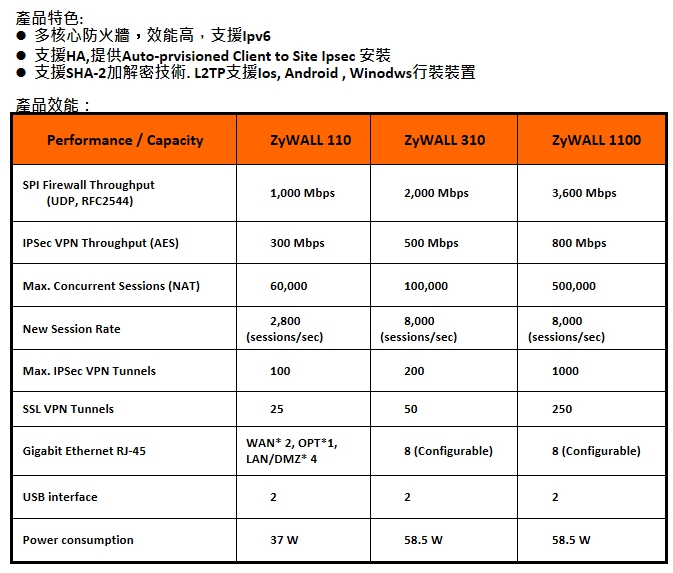 產品特色:
● 多核心防火牆，效能高，支援Ipv6
● 支援HA,提供Auto-prvisioned Client to Site Ipsec 安裝
● 支援SHA-2加解密技術. L2TP支援Ios, Android , Winodws行裝裝置

產品效能：

| Performance / Capacity | ZyWALL 110 | ZyWALL 310 | ZyWALL 1100 |
|---|---|---|---|
| SPI Firewall Throughput (UDP, RFC2544) | 1,000 Mbps | 2,000 Mbps | 3,600 Mbps |
| IPSec VPN Throughput (AES) | 300 Mbps | 500 Mbps | 800 Mbps |
| Max. Concurrent Sessions (NAT) | 60,000 | 100,000 | 500,000 |
| New Session Rate | 2,800 (sessions/sec) | 8,000 (sessions/sec) | 8,000 (sessions/sec) |
| Max. IPSec VPN Tunnels | 100 | 200 | 1000 |
| SSL VPN Tunnels | 25 | 50 | 250 |
| Gigabit Ethernet RJ-45 | WAN* 2, OPT*1, LAN/DMZ* 4 | 8 (Configurable) | 8 (Configurable) |
| USB interface | 2 | 2 | 2 |
| Power consumption | 37 W | 58.5 W | 58.5 W |